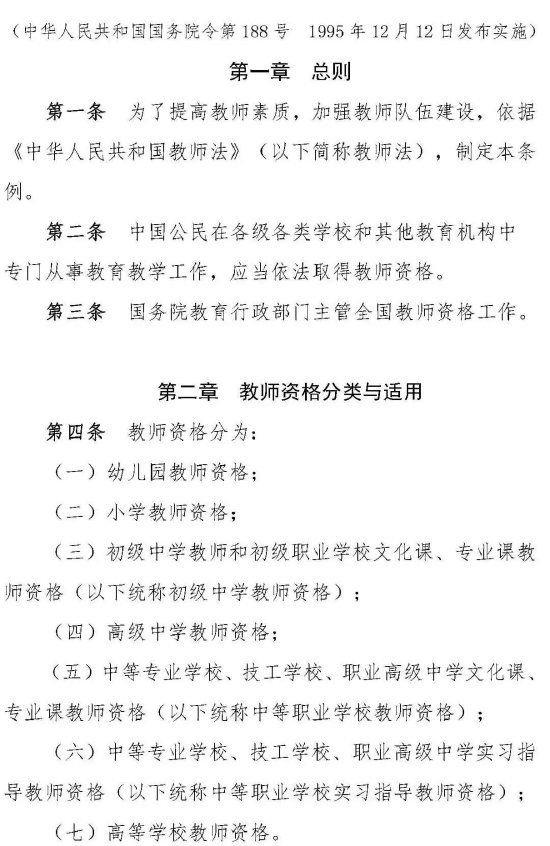 （中华人民共和国国务院令第188号 1995年12月12日发布实施）

第一章 总则

第一条 为了提高教师素质，加强教师队伍建设，依据《中华人民共和国教师法》（以下简称教师法），制定本条例。

第二条 中国公民在各级各类学校和其他教育机构中专门从事教育教学工作，应当依法取得教师资格。

第三条 国务院教育行政部门主管全国教师资格工作。

第二章 教师资格分类与适用

第四条 教师资格分为：

（一）幼儿园教师资格；

（二）小学教师资格；

（三）初级中学教师和初级职业学校文化课、专业课教师资格（以下统称初级中学教师资格）；

（四）高级中学教师资格；

（五）中等专业学校、技工学校、职业高级中学文化课、专业课教师资格（以下统称中等职业学校教师资格）；

（六）中等专业学校、技工学校、职业高级中学实习指导教师资格（以下统称中等职业学校实习指导教师资格）；

（七）高等学校教师资格。